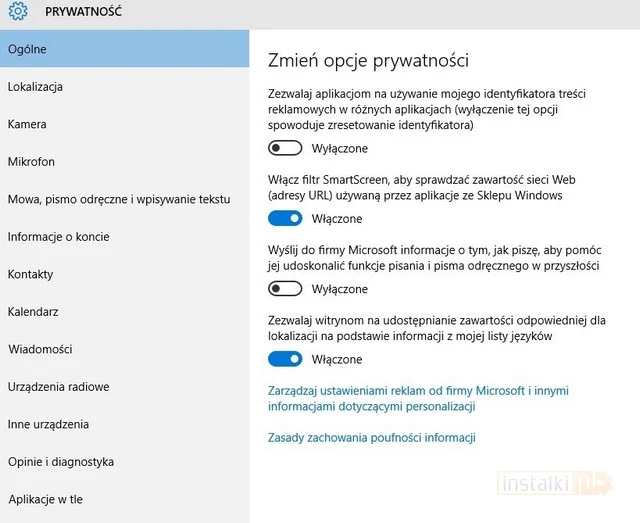 PRYWATNOŚĆ

Ogólne

Lokalizacja

Kamera

Mikrofon

Mowa, pismo odręczne i wpisywanie tekstu

Informacje o koncie

Kontakty

Kalendarz

Wiadomości

Urządzenia radiowe

Inne urządzenia

Opinie i diagnostyka

Aplikacje w tle

Zmień opcje prywatności

Zezwalaj aplikacjom na używanie mojego identyfikatora treści reklamowych w różnych aplikacjach (wyłączenie tej opcji spowoduje zresetowanie identyfikatora)

Wyłączone

Włącz filtr SmartScreen, aby sprawdzać zawartość sieci Web (adresy URL) używaną przez aplikacje ze Sklepu Windows

Włączone

Wyślij do firmy Microsoft informacje o tym, jak piszę, aby pomóc jej udoskonalić funkcje pisania i pisma odręcznego w przyszłości

Wyłączone

Zezwalaj witrynom na udostępnianie zawartości odpowiedniej dla lokalizacji na podstawie informacji z mojej listy języków

Włączone

Zarządzaj ustawieniami reklam od firmy Microsoft i innymi informacjami dotyczącymi personalizacji

Zasady zachowania poufności informacji

instalki.pl